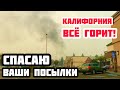 КАЛИФОРНИЯ
ВСЁ ГОРИТ!

СПАСАЮ
ВАШИ ПОСЫЛКИ